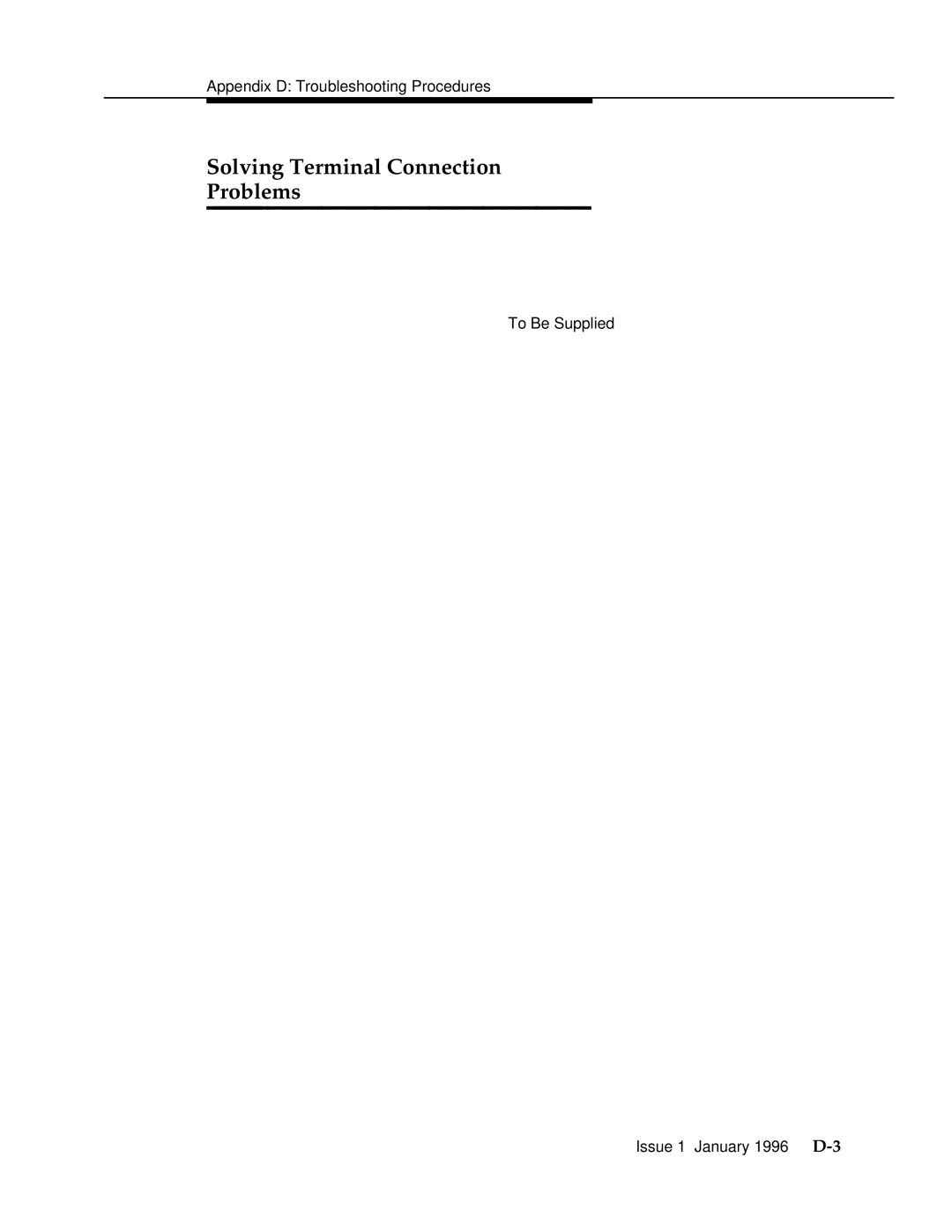 Appendix D: Troubleshooting Procedures

Solving Terminal Connection Problems

To Be Supplied

Issue 1 January 1996 D-3